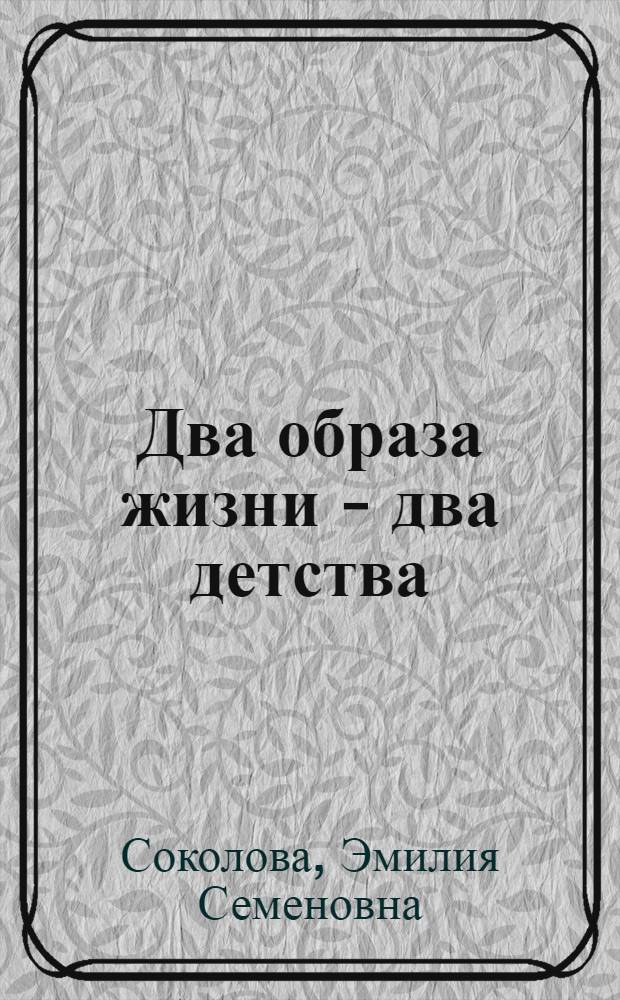 Два образа жизни - два детства

Соколова, Эмилия Семеновна